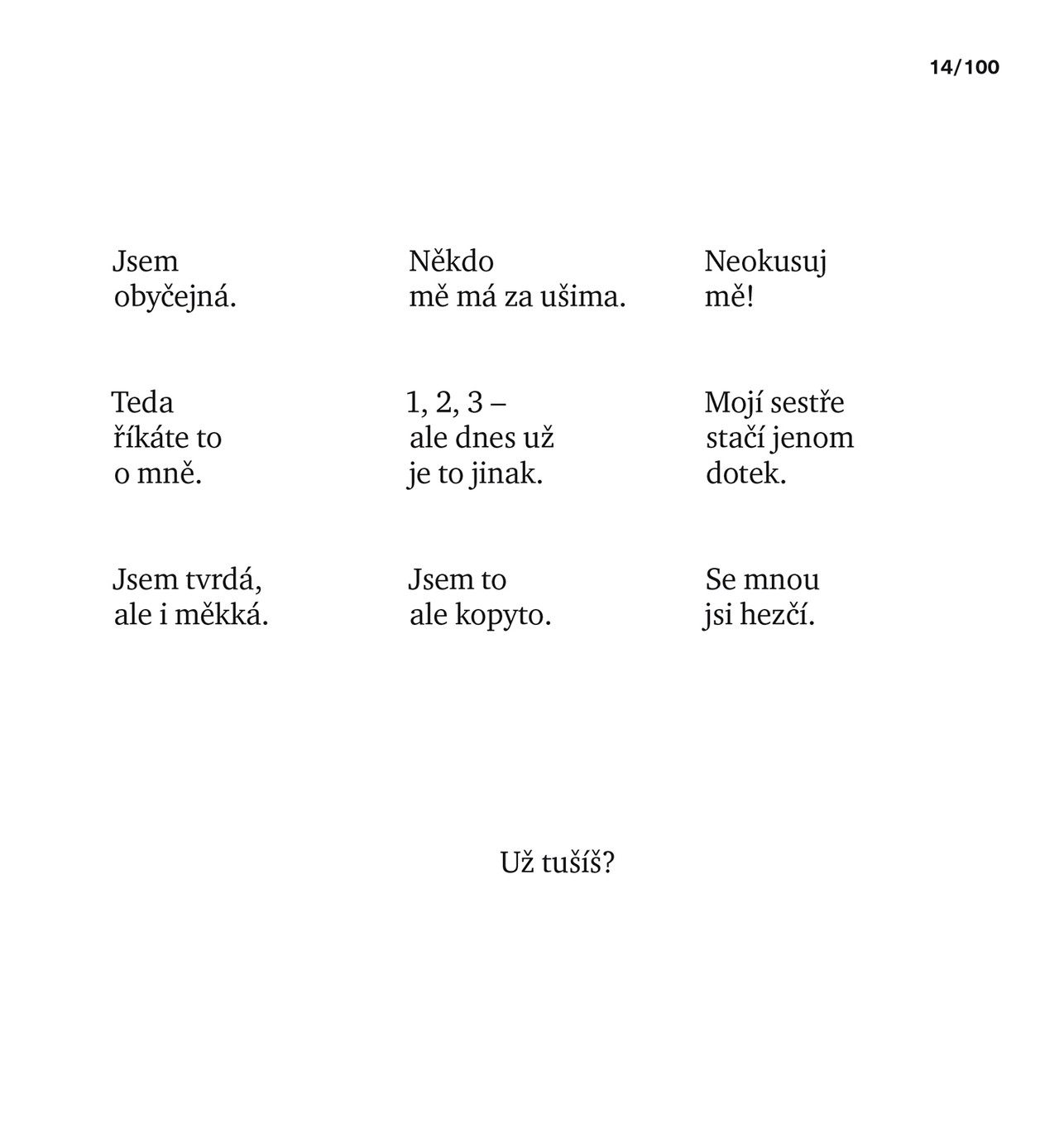 14/100

Jsem obyčejná.

Teda říkáte to o mně.

Jsem tvrdá, ale i měkká.

Někdo mě má za ušima.

1, 2, 3 – ale dnes už je to jinak.

Jsem to ale kopyto.

Neokusuj mě!

Mojí sestře stačí jenom dotek.

Se mnou jsi hezčí.

Už tušíš?